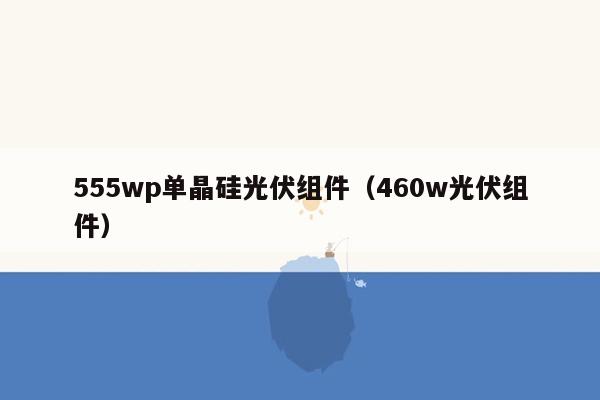 555wp单晶硅光伏组件（460w光伏组件）